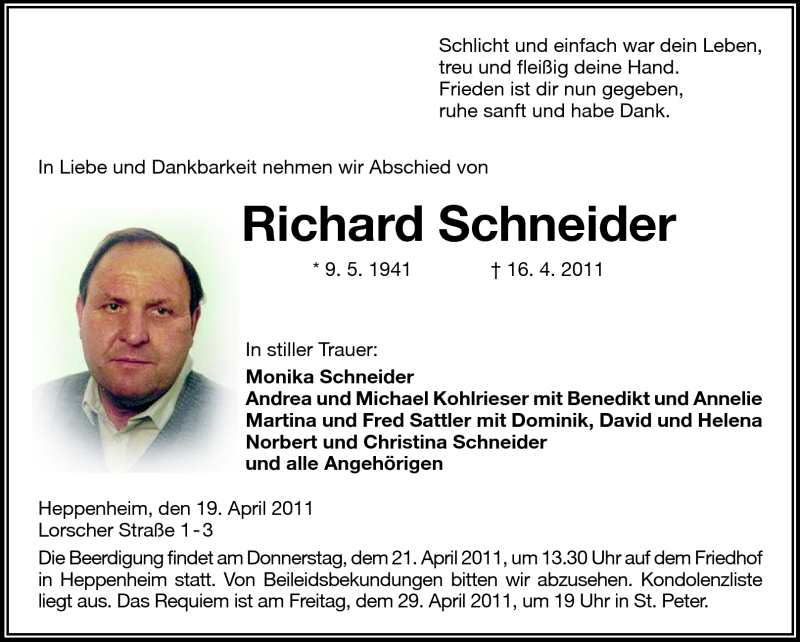 Schlicht und einfach war dein Leben,
treu und fleißig deine Hand.
Frieden ist dir nun gegeben,
ruhe sanft und habe Dank.

In Liebe und Dankbarkeit nehmen wir Abschied von

Richard Schneider

* 9. 5. 1941 † 16. 4. 2011

In stiller Trauer:
Monika Schneider
Andrea und Michael Kohlrieser mit Benedikt und Annelie
Martina und Fred Sattler mit Dominik, David und Helena
Norbert und Christina Schneider
und alle Angehörigen

Heppenheim, den 19. April 2011
Lorscher Straße 1 - 3

Die Beerdigung findet am Donnerstag, dem 21. April 2011, um 13.30 Uhr auf dem Friedhof in Heppenheim statt. Von Beileidsbekundungen bitten wir abzusehen. Kondolenzliste liegt aus. Das Requiem ist am Freitag, dem 29. April 2011, um 19 Uhr in St. Peter.